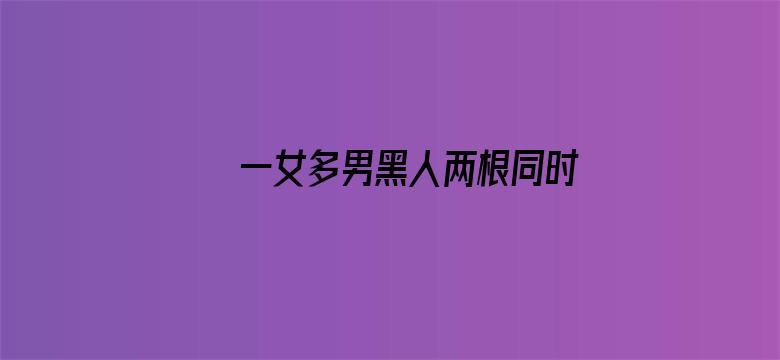 一女多男黑人两根同时